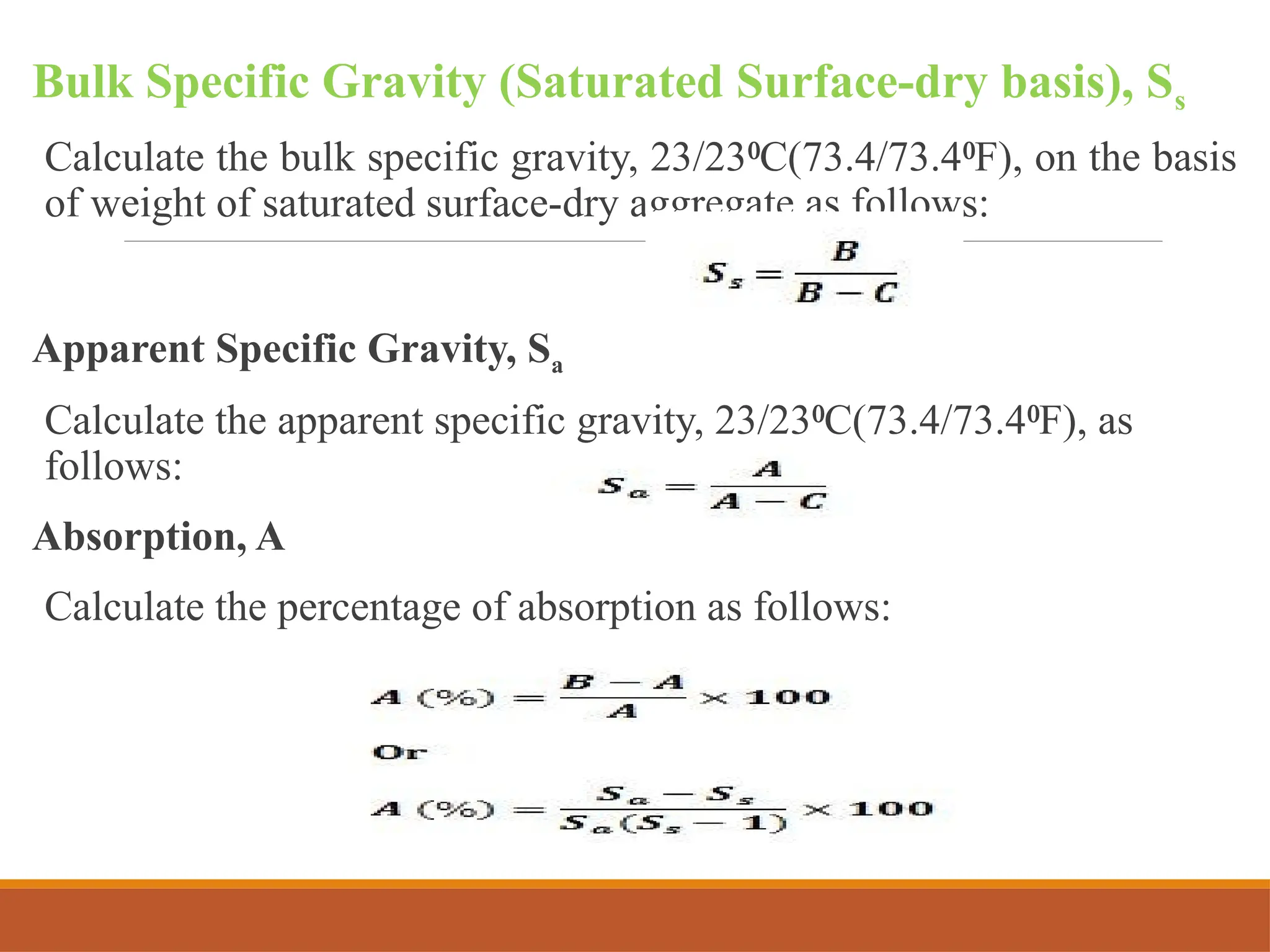 Bulk Specific Gravity (Saturated Surface-dry basis), $S_s$

Calculate the bulk specific gravity, 23/23⁰C(73.4/73.4⁰F), on the basis of weight of saturated surface-dry aggregate as follows:

$S_s = \frac{B}{B - C}$

Apparent Specific Gravity, $S_a$

Calculate the apparent specific gravity, 23/23⁰C(73.4/73.4⁰F), as follows:

$S_a = \frac{A}{A - C}$

Absorption, A

Calculate the percentage of absorption as follows:

$A\ (\%) = \frac{B - A}{A} \times 100$

Or

$A\ (\%) = \frac{S_a - S_s}{S_a(S_s - 1)} \times 100$